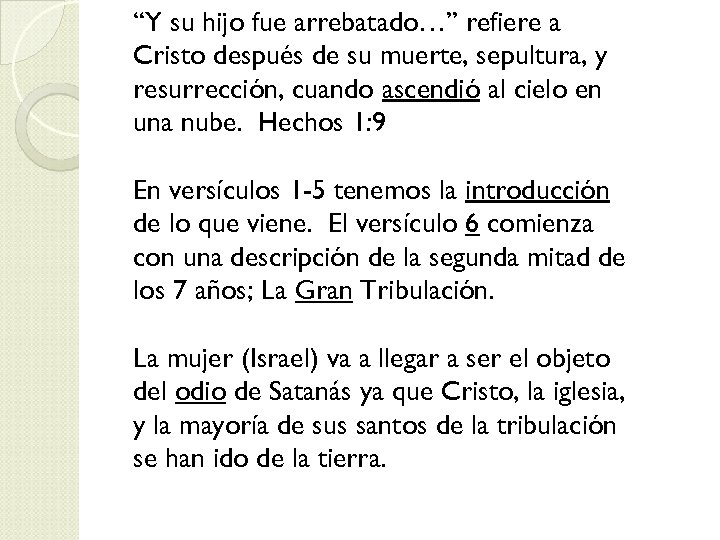 “Y su hijo fue arrebatado…” refiere a Cristo después de su muerte, sepultura, y resurrección, cuando ascendió al cielo en una nube. Hechos 1:9

En versículos 1-5 tenemos la introducción de lo que viene. El versículo 6 comienza con una descripción de la segunda mitad de los 7 años; La Gran Tribulación.

La mujer (Israel) va a llegar a ser el objeto del odio de Satanás ya que Cristo, la iglesia, y la mayoría de sus santos de la tribulación se han ido de la tierra.